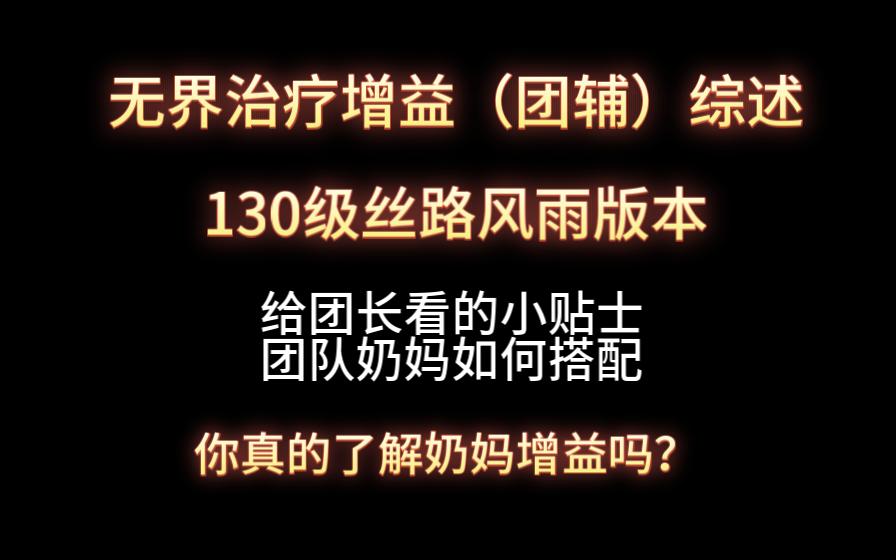 无界治疗增益（团辅）综述

130级丝路风雨版本

给团长看的小贴士
团队奶妈如何搭配

你真的了解奶妈增益吗？